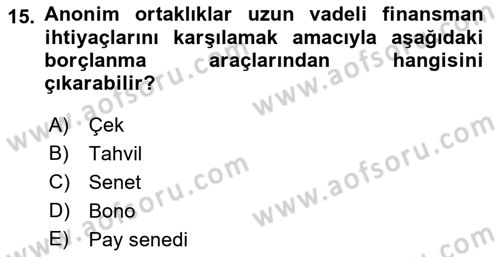 15. Anonim ortaklıklar uzun vadeli finansman ihtiyaçlarını karşılamak amacıyla aşağıdaki borçlanma araçlarından hangisini çıkarabilir?

A) Çek
B) Tahvil
C) Senet
D) Bono
E) Pay senedi

www.aofsoru.com